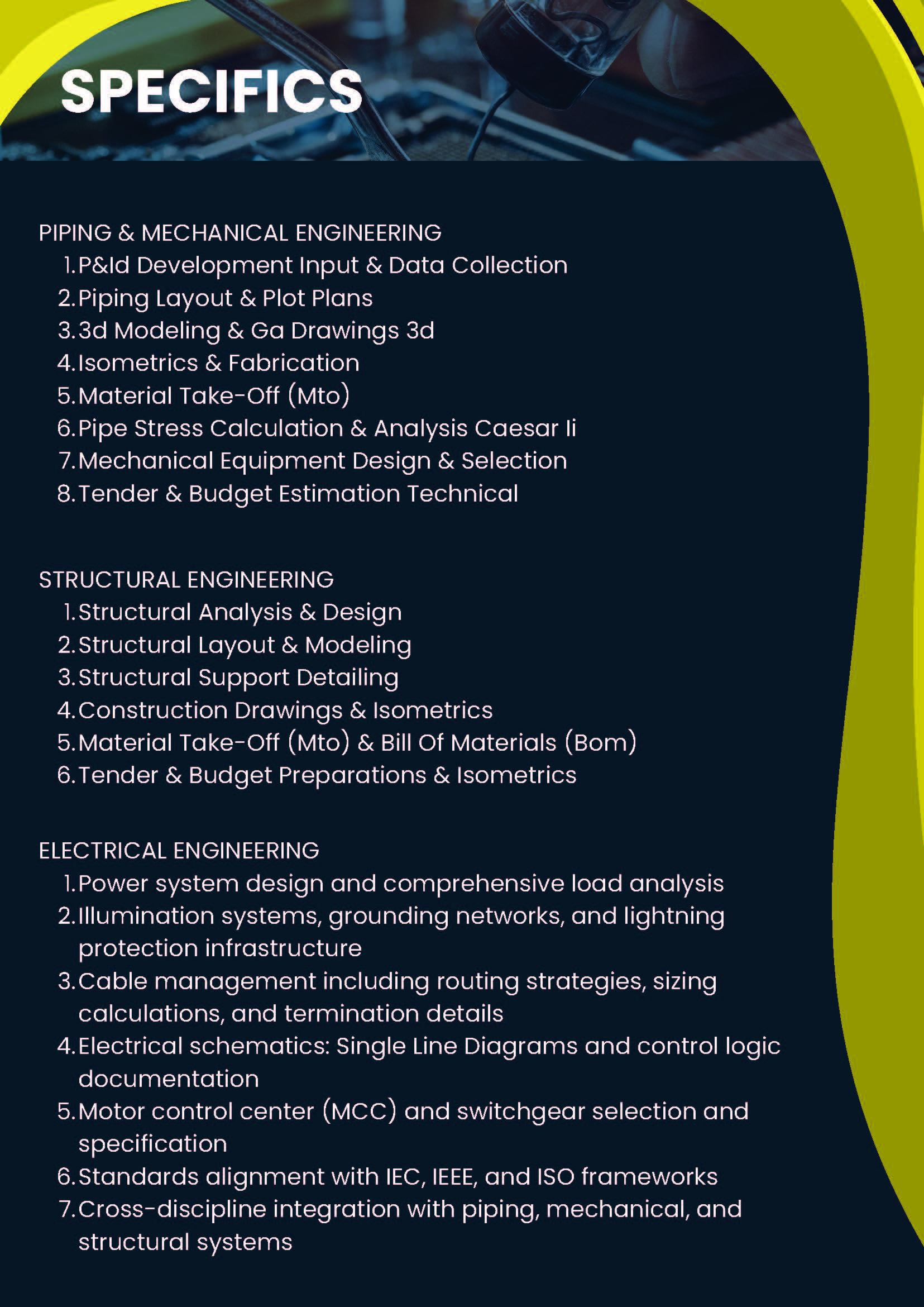 SPECIFICS

PIPING & MECHANICAL ENGINEERING
1. P&Id Development Input & Data Collection
2. Piping Layout & Plot Plans
3. 3d Modeling & Ga Drawings 3d
4. Isometrics & Fabrication
5. Material Take-Off (Mto)
6. Pipe Stress Calculation & Analysis Caesar Ii
7. Mechanical Equipment Design & Selection
8. Tender & Budget Estimation Technical

STRUCTURAL ENGINEERING
1. Structural Analysis & Design
2. Structural Layout & Modeling
3. Structural Support Detailing
4. Construction Drawings & Isometrics
5. Material Take-Off (Mto) & Bill Of Materials (Bom)
6. Tender & Budget Preparations & Isometrics

ELECTRICAL ENGINEERING
1. Power system design and comprehensive load analysis
2. Illumination systems, grounding networks, and lightning protection infrastructure
3. Cable management including routing strategies, sizing calculations, and termination details
4. Electrical schematics: Single Line Diagrams and control logic documentation
5. Motor control center (MCC) and switchgear selection and specification
6. Standards alignment with IEC, IEEE, and ISO frameworks
7. Cross-discipline integration with piping, mechanical, and structural systems